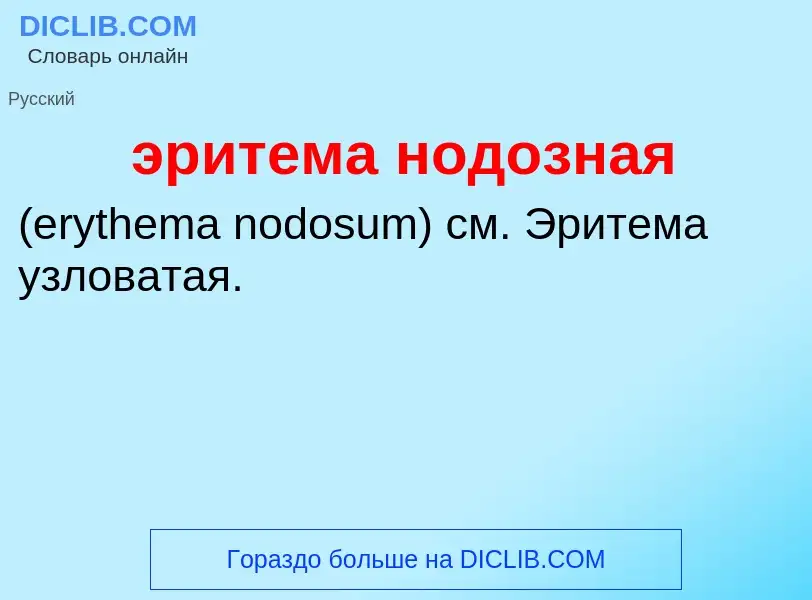 DICLIB.COM
Словарь онлайн

Русский

эритема нодозная

(erythema nodosum) см. Эритема узловатая.

Гораздо больше на DICLIB.COM